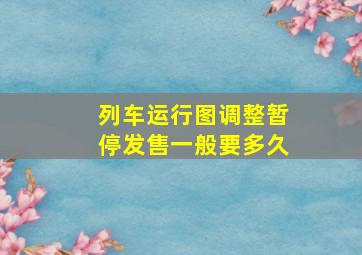 列车运行图调整暂停发售一般要多久